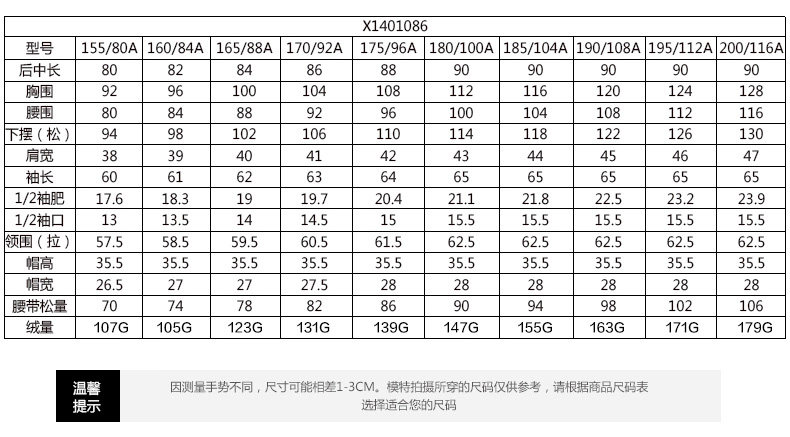 X1401086

| 型号 | 155/80A | 160/84A | 165/88A | 170/92A | 175/96A | 180/100A | 185/104A | 190/108A | 195/112A | 200/116A |
|---|---|---|---|---|---|---|---|---|---|---|
| 后中长 | 80 | 82 | 84 | 86 | 88 | 90 | 90 | 90 | 90 | 90 |
| 胸围 | 92 | 96 | 100 | 104 | 108 | 112 | 116 | 120 | 124 | 128 |
| 腰围 | 80 | 84 | 88 | 92 | 96 | 100 | 104 | 108 | 112 | 116 |
| 下摆（松） | 94 | 98 | 102 | 106 | 110 | 114 | 118 | 122 | 126 | 130 |
| 肩宽 | 38 | 39 | 40 | 41 | 42 | 43 | 44 | 45 | 46 | 47 |
| 袖长 | 60 | 61 | 62 | 63 | 64 | 65 | 65 | 65 | 65 | 65 |
| 1/2袖肥 | 17.6 | 18.3 | 19 | 19.7 | 20.4 | 21.1 | 21.8 | 22.5 | 23.2 | 23.9 |
| 1/2袖口 | 13 | 13.5 | 14 | 14.5 | 15 | 15.5 | 15.5 | 15.5 | 15.5 | 15.5 |
| 领围（拉） | 57.5 | 58.5 | 59.5 | 60.5 | 61.5 | 62.5 | 62.5 | 62.5 | 62.5 | 62.5 |
| 帽高 | 35.5 | 35.5 | 35.5 | 35.5 | 35.5 | 35.5 | 35.5 | 35.5 | 35.5 | 35.5 |
| 帽宽 | 26.5 | 27 | 27 | 27.5 | 28 | 28 | 28 | 28 | 28 | 28 |
| 腰带松量 | 70 | 74 | 78 | 82 | 86 | 90 | 94 | 98 | 102 | 106 |
| 绒量 | 107G | 105G | 123G | 131G | 139G | 147G | 155G | 163G | 171G | 179G |

温馨提示

因测量手势不同，尺寸可能相差1-3CM。模特拍摄所穿的尺码仅供参考，请根据商品尺码表选择适合您的尺码